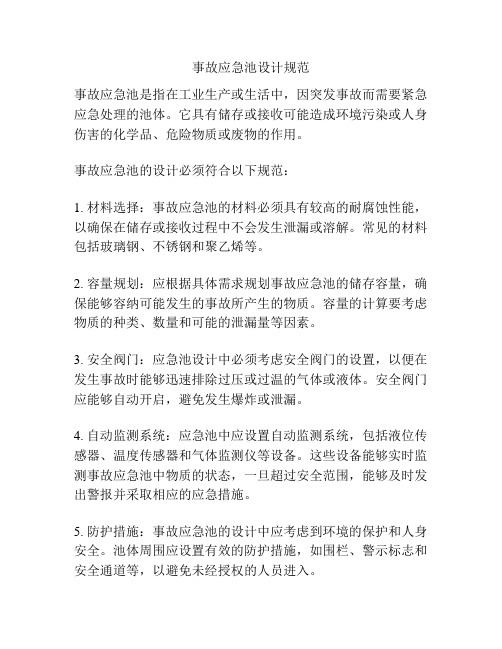 事故应急池设计规范

事故应急池是指在工业生产或生活中，因突发事故而需要紧急应急处理的池体。它具有储存或接收可能造成环境污染或人身伤害的化学品、危险物质或废物的作用。

事故应急池的设计必须符合以下规范：

1. 材料选择：事故应急池的材料必须具有较高的耐腐蚀性能，以确保在储存或接收过程中不会发生泄漏或溶解。常见的材料包括玻璃钢、不锈钢和聚乙烯等。

2. 容量规划：应根据具体需求规划事故应急池的储存容量，确保能够容纳可能发生的事故所产生的物质。容量的计算要考虑物质的种类、数量和可能的泄漏量等因素。

3. 安全阀门：应急池设计中必须考虑安全阀门的设置，以便在发生事故时能够迅速排除过压或过温的气体或液体。安全阀门应能够自动开启，避免发生爆炸或泄漏。

4. 自动监测系统：应急池中应设置自动监测系统，包括液位传感器、温度传感器和气体监测仪等设备。这些设备能够实时监测事故应急池中物质的状态，一旦超过安全范围，能够及时发出警报并采取相应的应急措施。

5. 防护措施：事故应急池的设计中应考虑到环境的保护和人身安全。池体周围应设置有效的防护措施，如围栏、警示标志和安全通道等，以避免未经授权的人员进入。